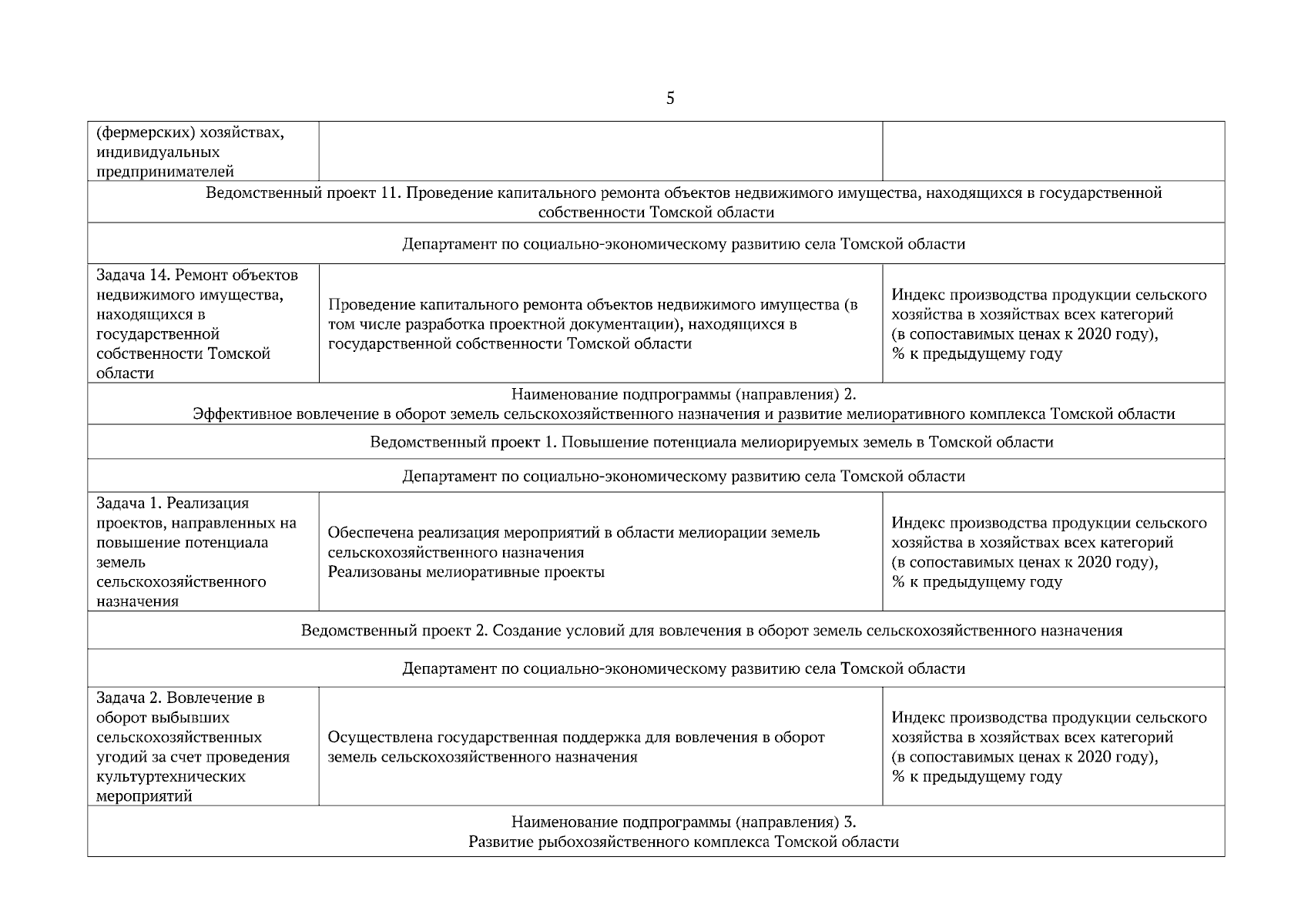 5

| (фермерских) хозяйствах, индивидуальных предпринимателей | | |
|---|---|---|
| Ведомственный проект 11. Проведение капитального ремонта объектов недвижимого имущества, находящихся в государственной собственности Томской области | | |
| Департамент по социально-экономическому развитию села Томской области | | |
| Задача 14. Ремонт объектов недвижимого имущества, находящихся в государственной собственности Томской области | Проведение капитального ремонта объектов недвижимого имущества (в том числе разработка проектной документации), находящихся в государственной собственности Томской области | Индекс производства продукции сельского хозяйства в хозяйствах всех категорий (в сопоставимых ценах к 2020 году), % к предыдущему году |
| Наименование подпрограммы (направления) 2. Эффективное вовлечение в оборот земель сельскохозяйственного назначения и развитие мелиоративного комплекса Томской области | | |
| Ведомственный проект 1. Повышение потенциала мелиорируемых земель в Томской области | | |
| Департамент по социально-экономическому развитию села Томской области | | |
| Задача 1. Реализация проектов, направленных на повышение потенциала земель сельскохозяйственного назначения | Обеспечена реализация мероприятий в области мелиорации земель сельскохозяйственного назначения Реализованы мелиоративные проекты | Индекс производства продукции сельского хозяйства в хозяйствах всех категорий (в сопоставимых ценах к 2020 году), % к предыдущему году |
| Ведомственный проект 2. Создание условий для вовлечения в оборот земель сельскохозяйственного назначения | | |
| Департамент по социально-экономическому развитию села Томской области | | |
| Задача 2. Вовлечение в оборот выбывших сельскохозяйственных угодий за счет проведения культуртехнических мероприятий | Осуществлена государственная поддержка для вовлечения в оборот земель сельскохозяйственного назначения | Индекс производства продукции сельского хозяйства в хозяйствах всех категорий (в сопоставимых ценах к 2020 году), % к предыдущему году |
| Наименование подпрограммы (направления) 3. Развитие рыбохозяйственного комплекса Томской области | | |